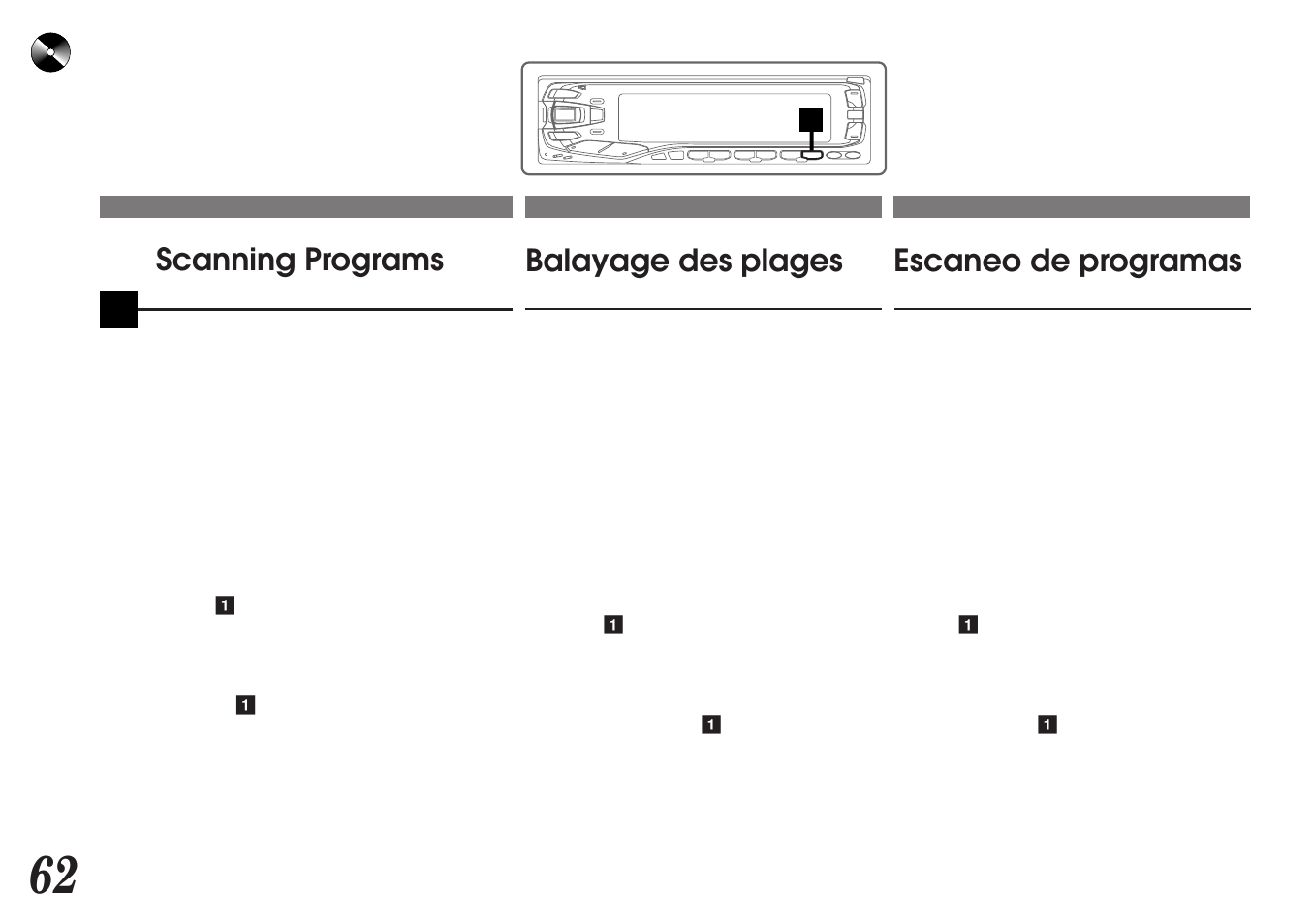 Scanning Programs

1

1

Balayage des plages

1

1

Escaneo de programas

1

1

62